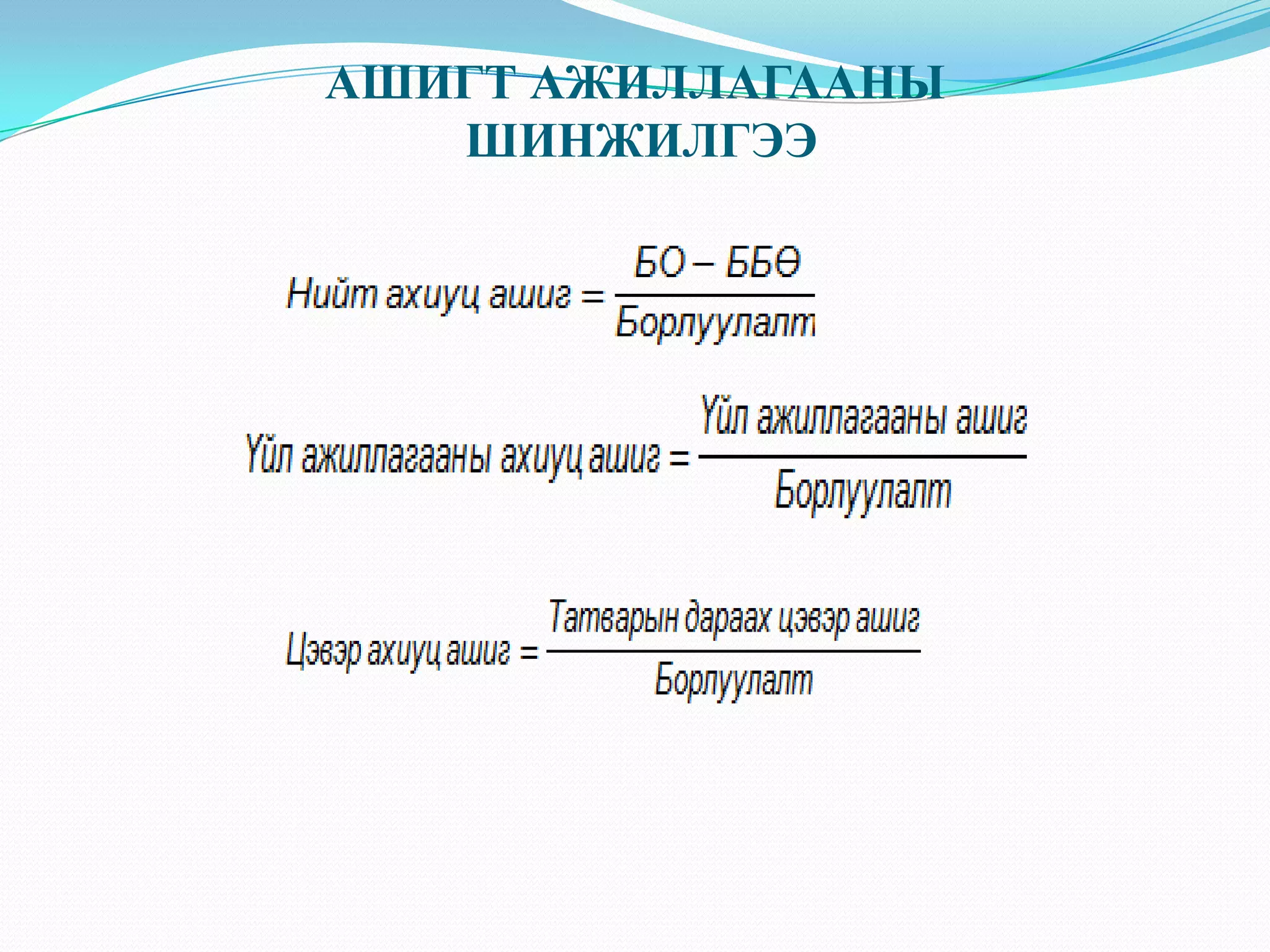 АШИГТ АЖИЛЛАГААНЫ ШИНЖИЛГЭЭ

$\text{Нийт ахиуц ашиг} = \frac{\text{БО} - \text{ББӨ}}{\text{Борлуулалт}}$

$\text{Үйл ажиллагааны ахиуц ашиг} = \frac{\text{Үйл ажиллагааны ашиг}}{\text{Борлуулалт}}$

$\text{Цэвэр ахиуц ашиг} = \frac{\text{Татварын дараах цэвэр ашиг}}{\text{Борлуулалт}}$